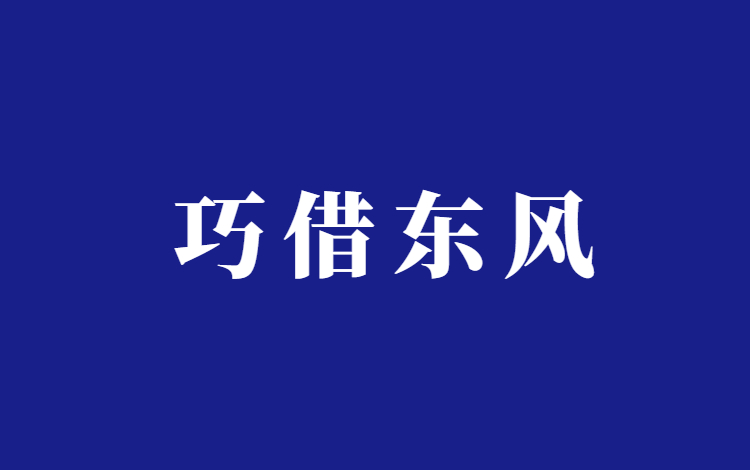 巧借东风